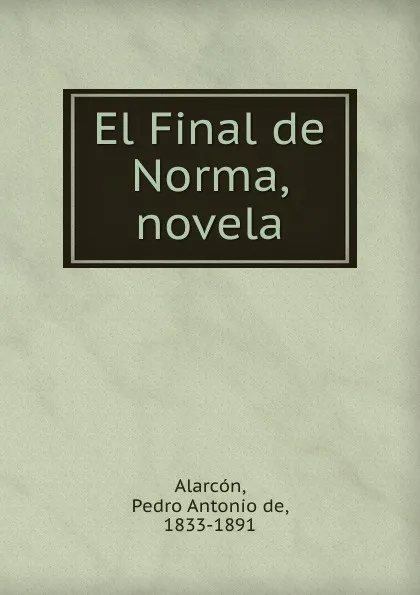 El Final de Norma, novela

Alarcón,
Pedro Antonio de,
1833-1891